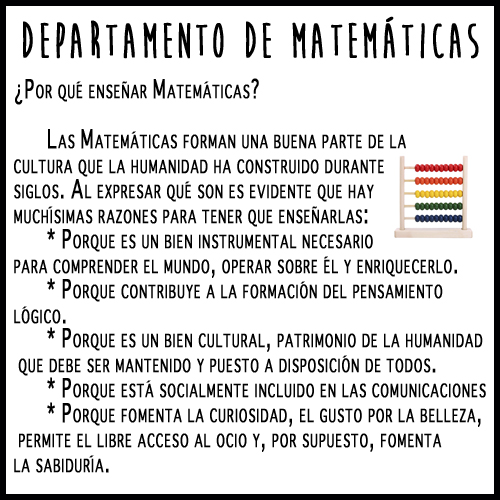 DEPARTAMENTO DE MATEMÁTICAS

¿Por qué enseñar Matemáticas?

Las Matemáticas forman una buena parte de la cultura que la humanidad ha construido durante siglos. Al expresar qué son es evidente que hay muchísimas razones para tener que enseñarlas:
* Porque es un bien instrumental necesario para comprender el mundo, operar sobre él y enriquecerlo.
* Porque contribuye a la formación del pensamiento lógico.
* Porque es un bien cultural, patrimonio de la humanidad que debe ser mantenido y puesto a disposición de todos.
* Porque está socialmente incluido en las comunicaciones
* Porque fomenta la curiosidad, el gusto por la belleza, permite el libre acceso al ocio y, por supuesto, fomenta la sabiduría.